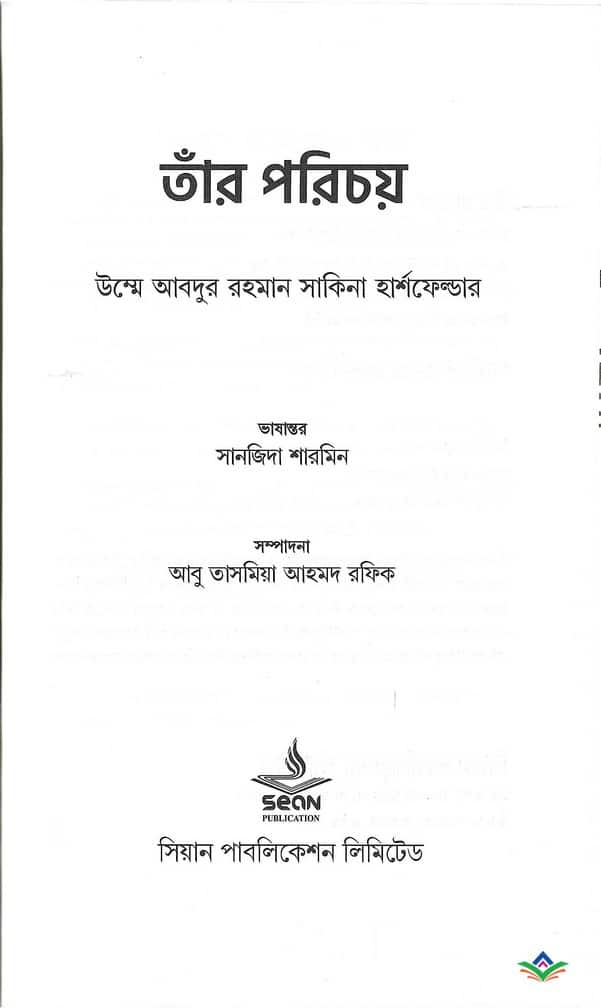 তাঁর পরিচয়

উম্মে আবদুর রহমান সাকিনা হার্শফেল্ডার

ভাষান্তর
সানজিদা শারমিন

সম্পাদনা
আবু তাসমিয়া আহমদ রফিক

SEAN
PUBLICATION

সিয়ান পাবলিকেশন লিমিটেড